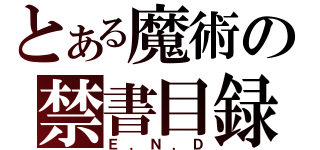 とある魔術の
禁書目録
E.N.D